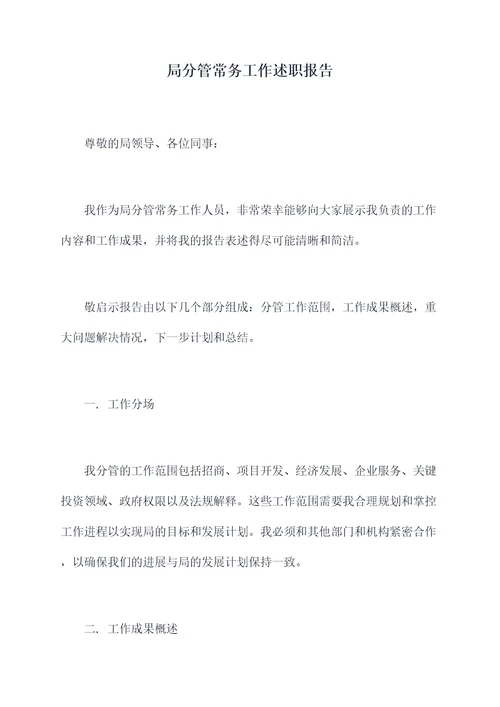 局分管常务工作述职报告

尊敬的局领导、各位同事：

我作为局分管常务工作人员，非常荣幸能够向大家展示我负责的工作内容和工作成果，并将我的报告表述得尽可能清晰和简洁。

敬启示报告由以下几个部分组成：分管工作范围，工作成果概述，重大问题解决情况，下一步计划和总结。

一. 工作分场

我分管的工作范围包括招商、项目开发、经济发展、企业服务、关键投资领域、政府权限以及法规解释。这些工作范围需要我合理规划和掌控工作进程以实现局的目标和发展计划。我必须和其他部门和机构紧密合作，以确保我们的进展与局的发展计划保持一致。

二. 工作成果概述